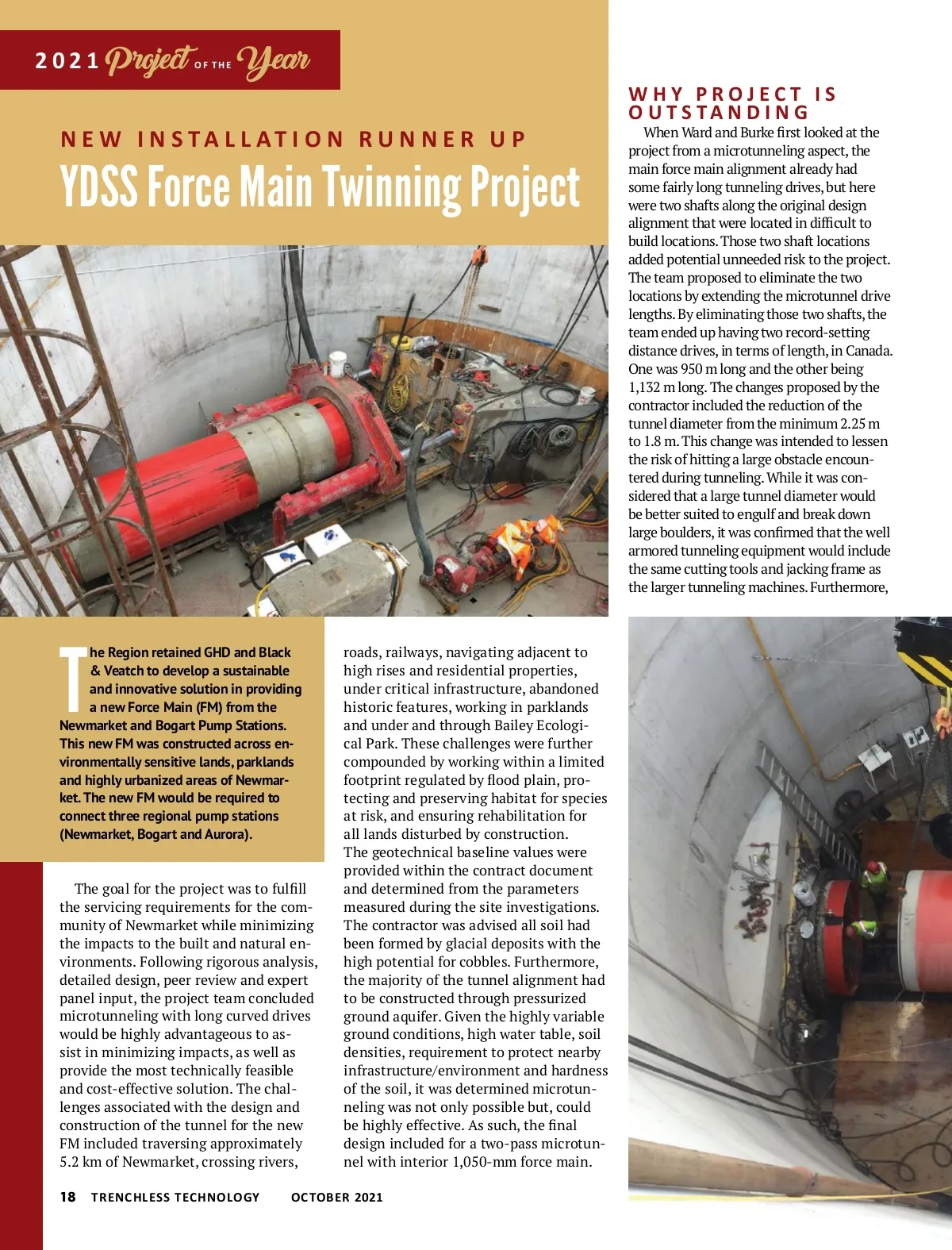 2021 Project OF THE Year

NEW INSTALLATION RUNNER UP

YDSS Force Main Twinning Project

The Region retained GHD and Black & Veatch to develop a sustainable and innovative solution in providing a new Force Main (FM) from the Newmarket and Bogart Pump Stations. This new FM was constructed across environmentally sensitive lands, parklands and highly urbanized areas of Newmarket. The new FM would be required to connect three regional pump stations (Newmarket, Bogart and Aurora).

The goal for the project was to fulfill the servicing requirements for the community of Newmarket while minimizing the impacts to the built and natural environments. Following rigorous analysis, detailed design, peer review and expert panel input, the project team concluded microtunneling with long curved drives would be highly advantageous to assist in minimizing impacts, as well as provide the most technically feasible and cost-effective solution. The challenges associated with the design and construction of the tunnel for the new FM included traversing approximately 5.2 km of Newmarket, crossing rivers, roads, railways, navigating adjacent to high rises and residential properties, under critical infrastructure, abandoned historic features, working in parklands and under and through Bailey Ecological Park. These challenges were further compounded by working within a limited footprint regulated by flood plain, protecting and preserving habitat for species at risk, and ensuring rehabilitation for all lands disturbed by construction. The geotechnical baseline values were provided within the contract document and determined from the parameters measured during the site investigations. The contractor was advised all soil had been formed by glacial deposits with the high potential for cobbles. Furthermore, the majority of the tunnel alignment had to be constructed through pressurized ground aquifer. Given the highly variable ground conditions, high water table, soil densities, requirement to protect nearby infrastructure/environment and hardness of the soil, it was determined microtunneling was not only possible but, could be highly effective. As such, the final design included for a two-pass microtunnel with interior 1,050-mm force main.

WHY PROJECT IS OUTSTANDING

When Ward and Burke first looked at the project from a microtunneling aspect, the main force main alignment already had some fairly long tunneling drives, but here were two shafts along the original design alignment that were located in difficult to build locations. Those two shaft locations added potential unneeded risk to the project. The team proposed to eliminate the two locations by extending the microtunnel drive lengths. By eliminating those two shafts, the team ended up having two record-setting distance drives, in terms of length, in Canada. One was 950 m long and the other being 1,132 m long. The changes proposed by the contractor included the reduction of the tunnel diameter from the minimum 2.25 m to 1.8 m. This change was intended to lessen the risk of hitting a large obstacle encountered during tunneling. While it was considered that a large tunnel diameter would be better suited to engulf and break down large boulders, it was confirmed that the well armored tunneling equipment would include the same cutting tools and jacking frame as the larger tunneling machines. Furthermore,

18 TRENCHLESS TECHNOLOGY OCTOBER 2021